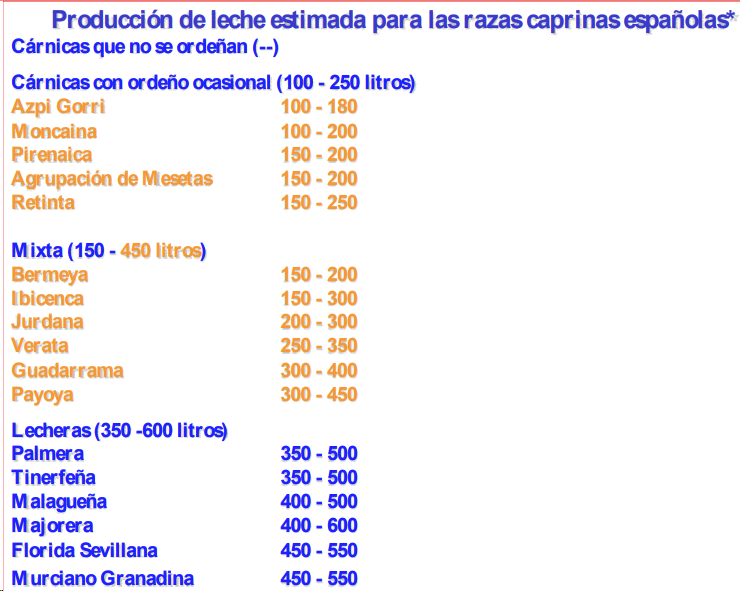 Producción de leche estimada para las razas caprinas españolas*

Cárnicas que no se ordeñan (--)

Cárnicas con ordeño ocasional (100 - 250 litros)

| | |
|---|---|
| Azpi Gorri | 100 - 180 |
| Moncaina | 100 - 200 |
| Pirenaica | 150 - 200 |
| Agrupación de Mesetas | 150 - 200 |
| Retinta | 150 - 250 |

Mixta (150 - 450 litros)

| | |
|---|---|
| Bermeya | 150 - 200 |
| Ibicenca | 150 - 300 |
| Jurdana | 200 - 300 |
| Verata | 250 - 350 |
| Guadarrama | 300 - 400 |
| Payoya | 300 - 450 |

Lecheras (350 -600 litros)

| | |
|---|---|
| Palmera | 350 - 500 |
| Tinerfeña | 350 - 500 |
| Malagueña | 400 - 500 |
| Majorera | 400 - 600 |
| Florida Sevillana | 450 - 550 |
| Murciano Granadina | 450 - 550 |